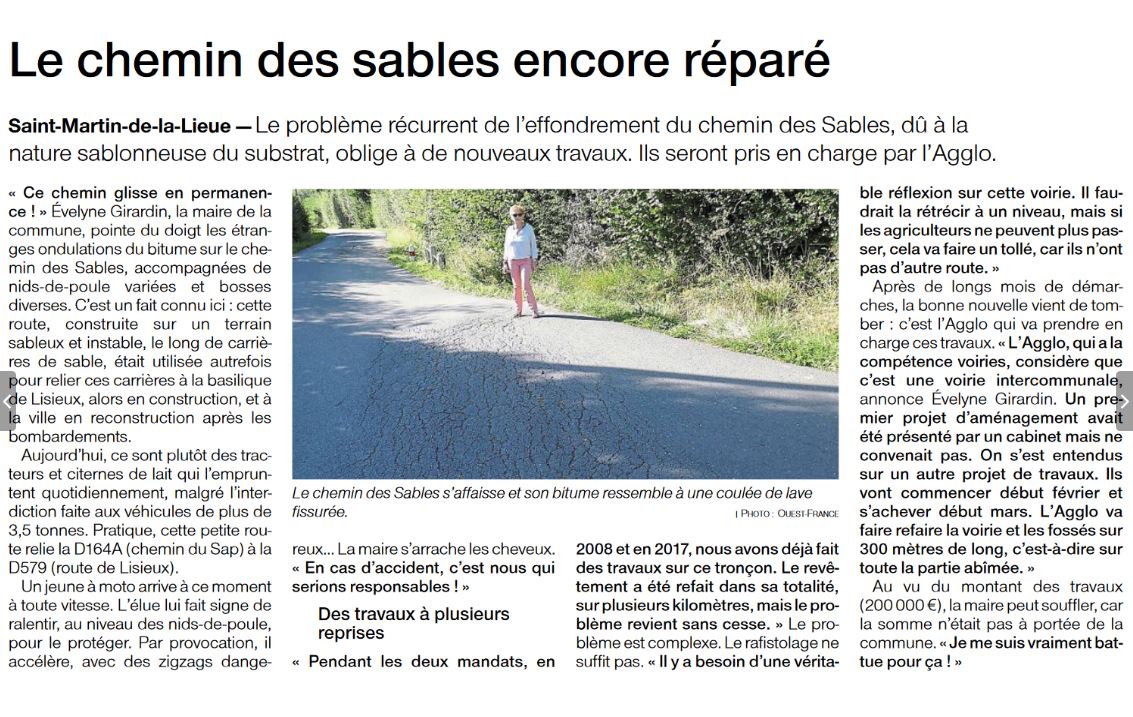 Le chemin des sables encore réparé

Saint-Martin-de-la-Lieue — Le problème récurrent de l'effondrement du chemin des Sables, dû à la nature sablonneuse du substrat, oblige à de nouveaux travaux. Ils seront pris en charge par l'Agglo.

« Ce chemin glisse en permanence ! » Évelyne Girardin, la maire de la commune, pointe du doigt les étranges ondulations du bitume sur le chemin des Sables, accompagnées de nids-de-poule variées et bosses diverses. C'est un fait connu ici : cette route, construite sur un terrain sableux et instable, le long de carrières de sable, était utilisée autrefois pour relier ces carrières à la basilique de Lisieux, alors en construction, et à la ville en reconstruction après les bombardements.

Aujourd'hui, ce sont plutôt des tracteurs et citernes de lait qui l'empruntent quotidiennement, malgré l'interdiction faite aux véhicules de plus de 3,5 tonnes. Pratique, cette petite route relie la D164A (chemin du Sap) à la D579 (route de Lisieux).

Un jeune à moto arrive à ce moment à toute vitesse. L'élue lui fait signe de ralentir, au niveau des nids-de-poule, pour le protéger. Par provocation, il accélère, avec des zigzags dangereux... La maire s'arrache les cheveux. « En cas d'accident, c'est nous qui serions responsables ! »

Le chemin des Sables s'affaisse et son bitume ressemble à une coulée de lave fissurée.

| PHOTO : OUEST-FRANCE

Des travaux à plusieurs reprises

« Pendant les deux mandats, en 2008 et en 2017, nous avons déjà fait des travaux sur ce tronçon. Le revêtement a été refait dans sa totalité, sur plusieurs kilomètres, mais le problème revient sans cesse. » Le problème est complexe. Le rafistolage ne suffit pas. « Il y a besoin d'une véritable réflexion sur cette voirie. Il faudrait la rétrécir à un niveau, mais si les agriculteurs ne peuvent plus passer, cela va faire un tollé, car ils n'ont pas d'autre route. »

Après de longs mois de démarches, la bonne nouvelle vient de tomber : c'est l'Agglo qui va prendre en charge ces travaux. « L'Agglo, qui a la compétence voiries, considère que c'est une voirie intercommunale, annonce Évelyne Girardin. Un premier projet d'aménagement avait été présenté par un cabinet mais ne convenait pas. On s'est entendus sur un autre projet de travaux. Ils vont commencer début février et s'achever début mars. L'Agglo va faire refaire la voirie et les fossés sur 300 mètres de long, c'est-à-dire sur toute la partie abîmée. »

Au vu du montant des travaux (200 000 €), la maire peut souffler, car la somme n'était pas à portée de la commune. « Je me suis vraiment battue pour ça ! »